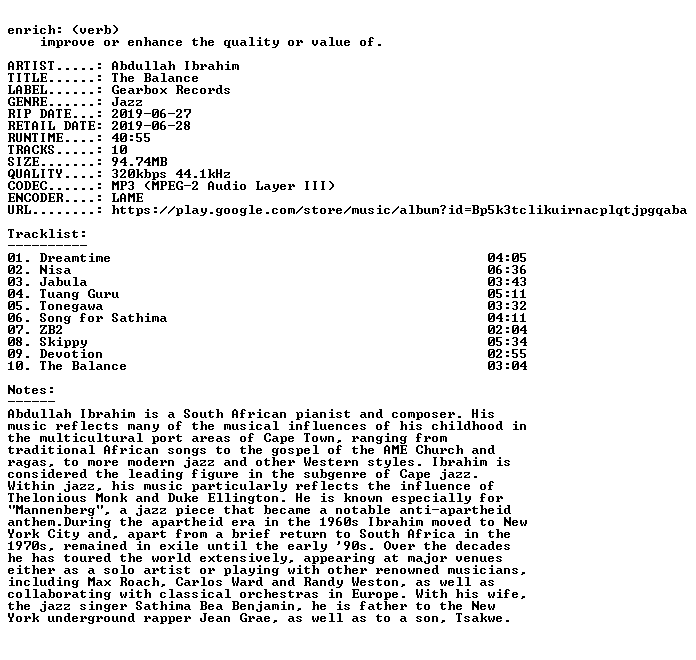 enrich: (verb)
improve or enhance the quality or value of.

ARTIST.....: Abdullah Ibrahim
TITLE......: The Balance
LABEL......: Gearbox Records
GENRE......: Jazz
RIP DATE...: 2019-06-27
RETAIL DATE: 2019-06-28
RUNTIME....: 40:55
TRACKS.....: 10
SIZE.......: 94.74MB
QUALITY....: 320kbps 44.1kHz
CODEC......: MP3 (MPEG-2 Audio Layer III)
ENCODER....: LAME
URL........: https://play.google.com/store/music/album?id=Bp5k3tclikuirnacplqtjpgqaba

Tracklist:
----------

01. Dreamtime 04:05
02. Nisa 06:36
03. Jabula 03:43
04. Tuang Guru 05:11
05. Tonegawa 03:32
06. Song for Sathima 04:11
07. ZB2 02:04
08. Skippy 05:34
09. Devotion 02:55
10. The Balance 03:04

Notes:
------

Abdullah Ibrahim is a South African pianist and composer. His music reflects many of the musical influences of his childhood in the multicultural port areas of Cape Town, ranging from traditional African songs to the gospel of the AME Church and ragas, to more modern jazz and other Western styles. Ibrahim is considered the leading figure in the subgenre of Cape jazz. Within jazz, his music particularly reflects the influence of Thelonious Monk and Duke Ellington. He is known especially for "Mannenberg", a jazz piece that became a notable anti-apartheid anthem.During the apartheid era in the 1960s Ibrahim moved to New York City and, apart from a brief return to South Africa in the 1970s, remained in exile until the early '90s. Over the decades he has toured the world extensively, appearing at major venues either as a solo artist or playing with other renowned musicians, including Max Roach, Carlos Ward and Randy Weston, as well as collaborating with classical orchestras in Europe. With his wife, the jazz singer Sathima Bea Benjamin, he is father to the New York underground rapper Jean Grae, as well as to a son, Tsakwe.